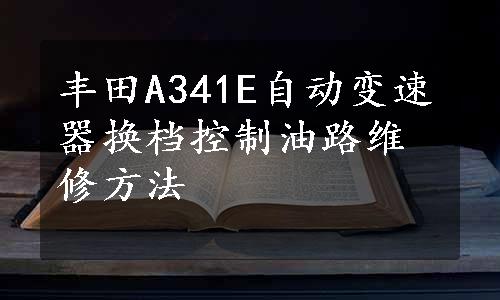 丰田A341E自动变速器换档控制油路维修方法